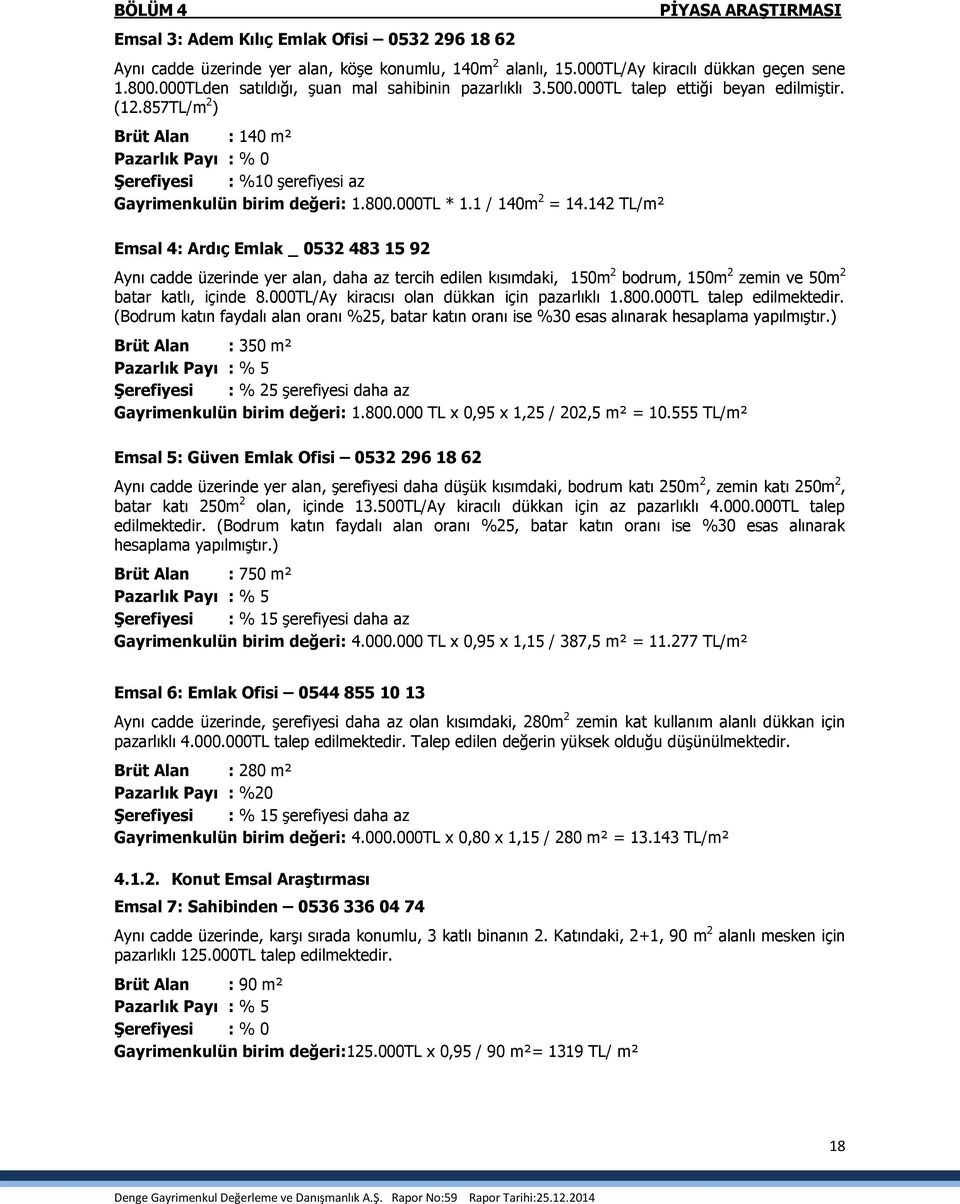 BÖLÜM 4 PİYASA ARAŞTIRMASI

Emsal 3: Adem Kılıç Emlak Ofisi – 0532 296 18 62

Aynı cadde üzerinde yer alan, köşe konumlu, 140m$^2$ alanlı, 15.000TL/Ay kiracılı dükkan geçen sene 1.800.000TLden satıldığı, şuan mal sahibinin pazarlıklı 3.500.000TL talep ettiği beyan edilmiştir. (12.857TL/m$^2$)

Brüt Alan : 140 m²
Pazarlık Payı : % 0
Şerefiyesi : %10 şerefiyesi az
Gayrimenkulün birim değeri: 1.800.000TL * 1.1 / 140m$^2$ = 14.142 TL/m²

Emsal 4: Ardıç Emlak _ 0532 483 15 92

Aynı cadde üzerinde yer alan, daha az tercih edilen kısımdaki, 150m$^2$ bodrum, 150m$^2$ zemin ve 50m$^2$ batar katlı, içinde 8.000TL/Ay kiracısı olan dükkan için pazarlıklı 1.800.000TL talep edilmektedir. (Bodrum katın faydalı alan oranı %25, batar katın oranı ise %30 esas alınarak hesaplama yapılmıştır.)

Brüt Alan : 350 m²
Pazarlık Payı : % 5
Şerefiyesi : % 25 şerefiyesi daha az
Gayrimenkulün birim değeri: 1.800.000 TL x 0,95 x 1,25 / 202,5 m² = 10.555 TL/m²

Emsal 5: Güven Emlak Ofisi – 0532 296 18 62

Aynı cadde üzerinde yer alan, şerefiyesi daha düşük kısımdaki, bodrum katı 250m$^2$, zemin katı 250m$^2$, batar katı 250m$^2$ olan, içinde 13.500TL/Ay kiracılı dükkan için az pazarlıklı 4.000.000TL talep edilmektedir. (Bodrum katın faydalı alan oranı %25, batar katın oranı ise %30 esas alınarak hesaplama yapılmıştır.)

Brüt Alan : 750 m²
Pazarlık Payı : % 5
Şerefiyesi : % 15 şerefiyesi daha az
Gayrimenkulün birim değeri: 4.000.000 TL x 0,95 x 1,15 / 387,5 m² = 11.277 TL/m²

Emsal 6: Emlak Ofisi – 0544 855 10 13

Aynı cadde üzerinde, şerefiyesi daha az olan kısımdaki, 280m$^2$ zemin kat kullanım alanlı dükkan için pazarlıklı 4.000.000TL talep edilmektedir. Talep edilen değerin yüksek olduğu düşünülmektedir.

Brüt Alan : 280 m²
Pazarlık Payı : %20
Şerefiyesi : % 15 şerefiyesi daha az
Gayrimenkulün birim değeri: 4.000.000TL x 0,80 x 1,15 / 280 m² = 13.143 TL/m²

4.1.2. Konut Emsal Araştırması

Emsal 7: Sahibinden – 0536 336 04 74

Aynı cadde üzerinde, karşı sırada konumlu, 3 katlı binanın 2. Katındaki, 2+1, 90 m$^2$ alanlı mesken için pazarlıklı 125.000TL talep edilmektedir.

Brüt Alan : 90 m²
Pazarlık Payı : % 5
Şerefiyesi : % 0
Gayrimenkulün birim değeri:125.000TL x 0,95 / 90 m²= 1319 TL/ m²

18

Denge Gayrimenkul Değerleme ve Danışmanlık A.Ş. Rapor No:59 Rapor Tarihi:25.12.2014